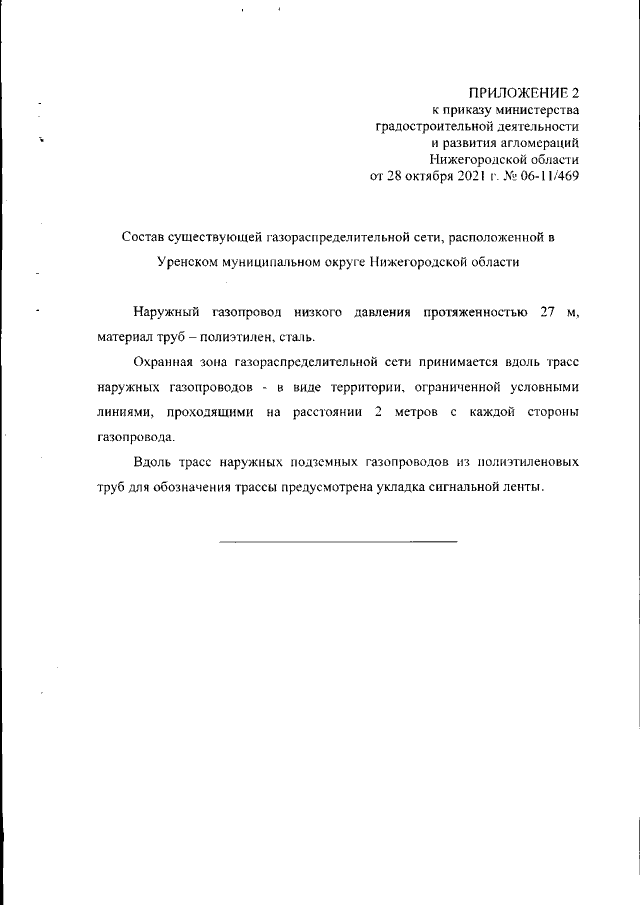 ПРИЛОЖЕНИЕ 2
к приказу министерства
градостроительной деятельности
и развития агломераций
Нижегородской области
от 28 октября 2021 г. № 06-11/469

Состав существующей газораспределительной сети, расположенной в Уренском муниципальном округе Нижегородской области

Наружный газопровод низкого давления протяженностью 27 м, материал труб – полиэтилен, сталь.

Охранная зона газораспределительной сети принимается вдоль трасс наружных газопроводов - в виде территории, ограниченной условными линиями, проходящими на расстоянии 2 метров с каждой стороны газопровода.

Вдоль трасс наружных подземных газопроводов из полиэтиленовых труб для обозначения трассы предусмотрена укладка сигнальной ленты.